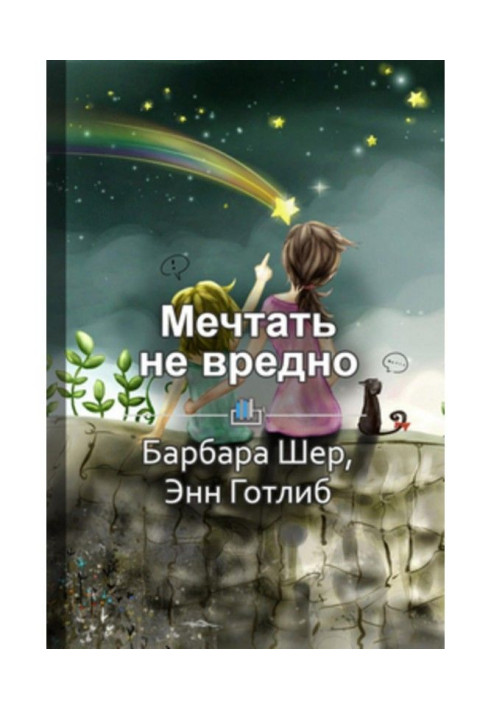 Мечтать не вредно

Барбара Шер, Энн Готлиб